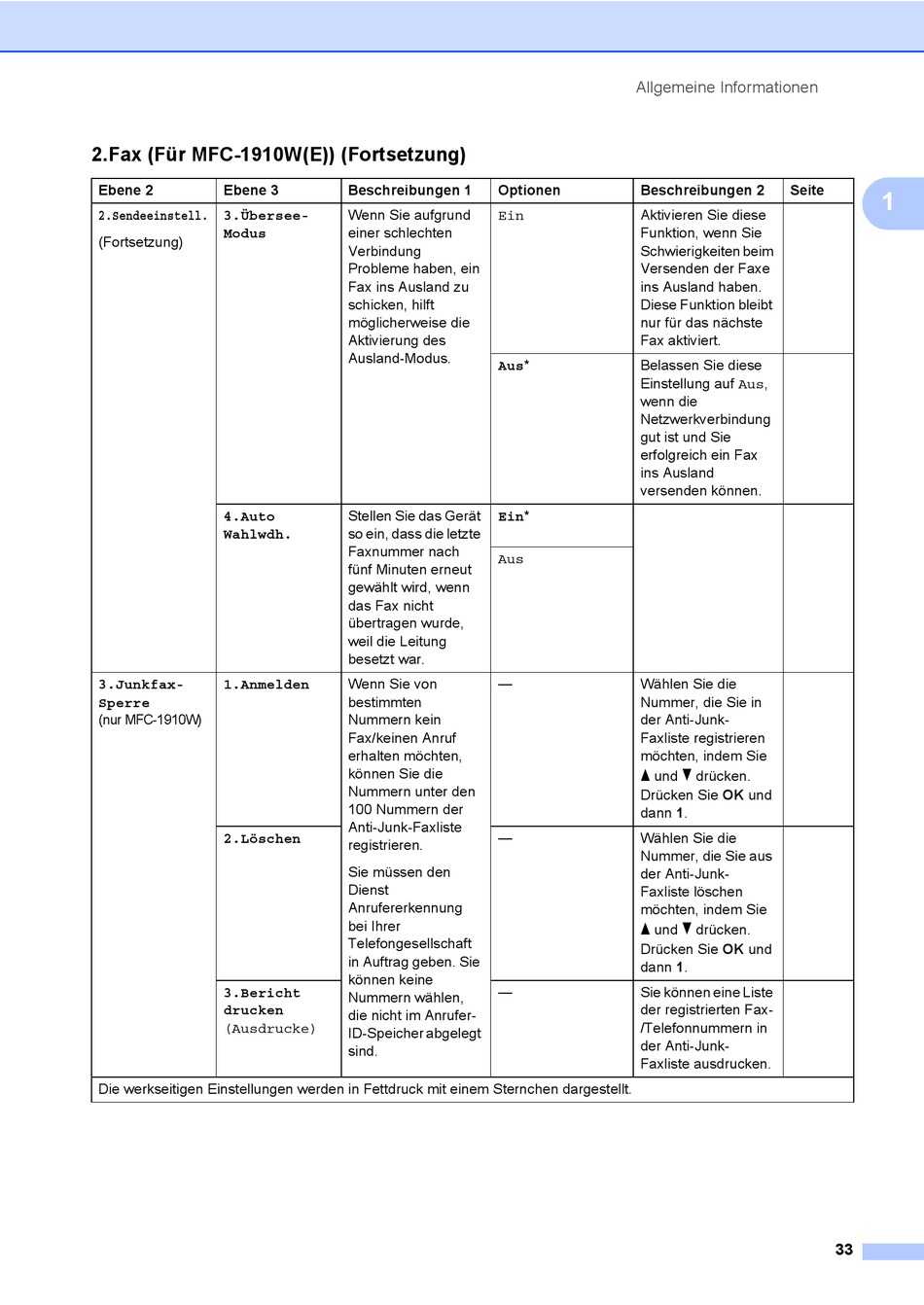 Allgemeine Informationen

2.Fax (Für MFC-1910W(E)) (Fortsetzung)

1

| Ebene 2 | Ebene 3 | Beschreibungen 1 | Optionen | Beschreibungen 2 | Seite |
|---|---|---|---|---|---|
| 2.Sendeeinstell. (Fortsetzung) | 3.Übersee-Modus | Wenn Sie aufgrund einer schlechten Verbindung Probleme haben, ein Fax ins Ausland zu schicken, hilft möglicherweise die Aktivierung des Ausland-Modus. | Ein | Aktivieren Sie diese Funktion, wenn Sie Schwierigkeiten beim Versenden der Faxe ins Ausland haben. Diese Funktion bleibt nur für das nächste Fax aktiviert. | |
| | | | Aus* | Belassen Sie diese Einstellung auf Aus, wenn die Netzwerkverbindung gut ist und Sie erfolgreich ein Fax ins Ausland versenden können. | |
| | 4.Auto Wahlwdh. | Stellen Sie das Gerät so ein, dass die letzte Faxnummer nach fünf Minuten erneut gewählt wird, wenn das Fax nicht übertragen wurde, weil die Leitung besetzt war. | Ein* | | |
| | | | Aus | | |
| 3.Junkfax-Sperre (nur MFC-1910W) | 1.Anmelden | Wenn Sie von bestimmten Nummern kein Fax/keinen Anruf erhalten möchten, können Sie die Nummern unter den 100 Nummern der Anti-Junk-Faxliste registrieren. Sie müssen den Dienst Anrufererkennung bei Ihrer Telefongesellschaft in Auftrag geben. Sie können keine Nummern wählen, die nicht im Anrufer-ID-Speicher abgelegt sind. | — | Wählen Sie die Nummer, die Sie in der Anti-Junk-Faxliste registrieren möchten, indem Sie ▲ und ▼ drücken. Drücken Sie OK und dann 1. | |
| | 2.Löschen | | — | Wählen Sie die Nummer, die Sie aus der Anti-Junk-Faxliste löschen möchten, indem Sie ▲ und ▼ drücken. Drücken Sie OK und dann 1. | |
| | 3.Bericht drucken (Ausdrucke) | | — | Sie können eine Liste der registrierten Fax-/Telefonnummern in der Anti-Junk-Faxliste ausdrucken. | |
| Die werkseitigen Einstellungen werden in Fettdruck mit einem Sternchen dargestellt. | | | | | |

33